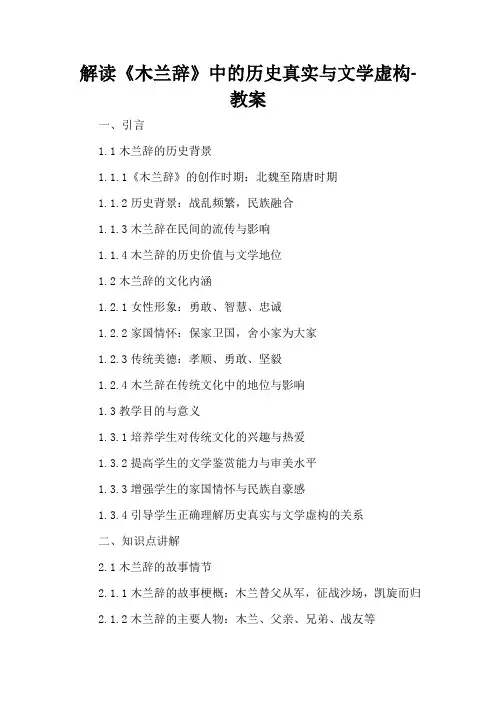 解读《木兰辞》中的历史真实与文学虚构-教案

一、引言

1.1 木兰辞的历史背景

1.1.1《木兰辞》的创作时期：北魏至隋唐时期

1.1.2 历史背景：战乱频繁，民族融合

1.1.3 木兰辞在民间的流传与影响

1.1.4 木兰辞的历史价值与文学地位

1.2 木兰辞的文化内涵

1.2.1 女性形象：勇敢、智慧、忠诚

1.2.2 家国情怀：保家卫国，舍小家为大家

1.2.3 传统美德：孝顺、勇敢、坚毅

1.2.4 木兰辞在传统文化中的地位与影响

1.3 教学目的与意义

1.3.1 培养学生对传统文化的兴趣与热爱

1.3.2 提高学生的文学鉴赏能力与审美水平

1.3.3 增强学生的家国情怀与民族自豪感

1.3.4 引导学生正确理解历史真实与文学虚构的关系

二、知识点讲解

2.1 木兰辞的故事情节

2.1.1 木兰辞的故事梗概：木兰替父从军，征战沙场，凯旋而归

2.1.2 木兰辞的主要人物：木兰、父亲、兄弟、战友等